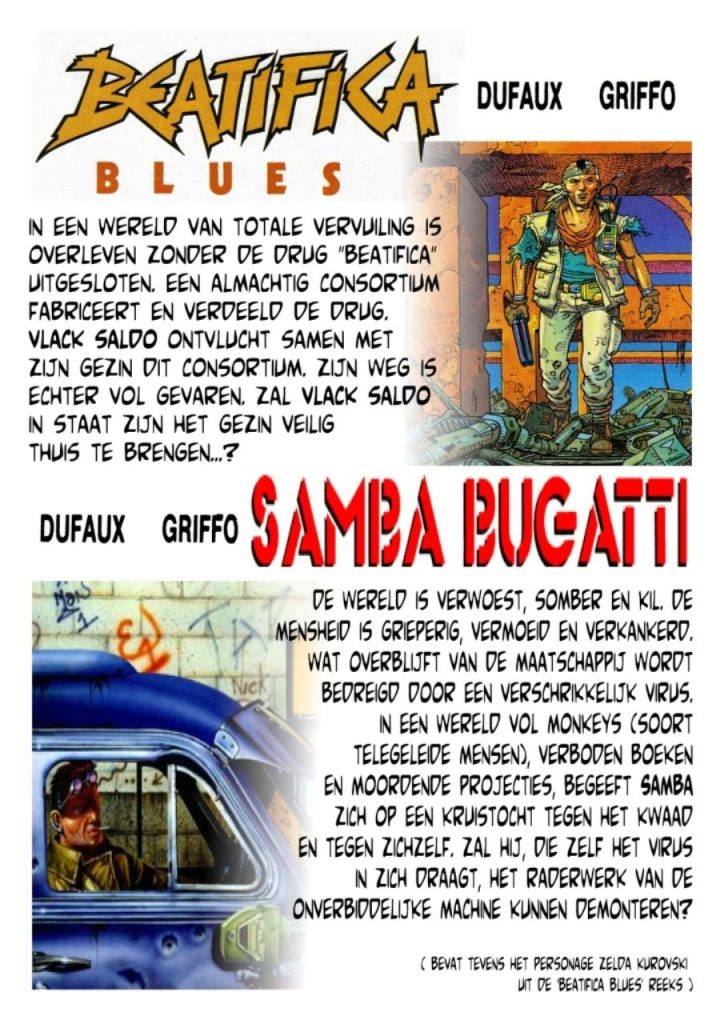 BEATIFICA

BLUES

DUFAUX GRIFFO

IN EEN WERELD VAN TOTALE VERVUILING IS OVERLEVEN ZONDER DE DRUG "BEATIFICA" UITGESLOTEN. EEN ALMACHTIG CONSORTIUM FABRICEERT EN VERDEELD DE DRUG. VLACK SALDO ONTVLUCHT SAMEN MET ZIJN GEZIN DIT CONSORTIUM. ZIJN WEG IS ECHTER VOL GEVAREN. ZAL VLACK SALDO IN STAAT ZIJN HET GEZIN VEILIG THUIS TE BRENGEN...?

DUFAUX GRIFFO

SAMBA BUGATTI

DE WERELD IS VERWOEST, SOMBER EN KIL. DE MENSHEID IS GRIEPERIG, VERMOEID EN VERKANKERD. WAT OVERBLIJFT VAN DE MAATSCHAPPIJ WORDT BEDREIGD DOOR EEN VERSCHRIKKELIJK VIRUS. IN EEN WERELD VOL MONKEYS (SOORT TELEGELEIDE MENSEN), VERBODEN BOEKEN EN MOORDENDE PROJECTIES, BEGEEFT SAMBA ZICH OP EEN KRUISTOCHT TEGEN HET KWAAD EN TEGEN ZICHZELF. ZAL HIJ, DIE ZELF HET VIRUS IN ZICH DRAAGT, HET RADERWERK VAN DE ONVERBIDDELIJKE MACHINE KUNNEN DEMONTEREN?

( BEVAT TEVENS HET PERSONAGE ZELDA KUROVSKI UIT DE 'BEATIFICA BLUES' REEKS )